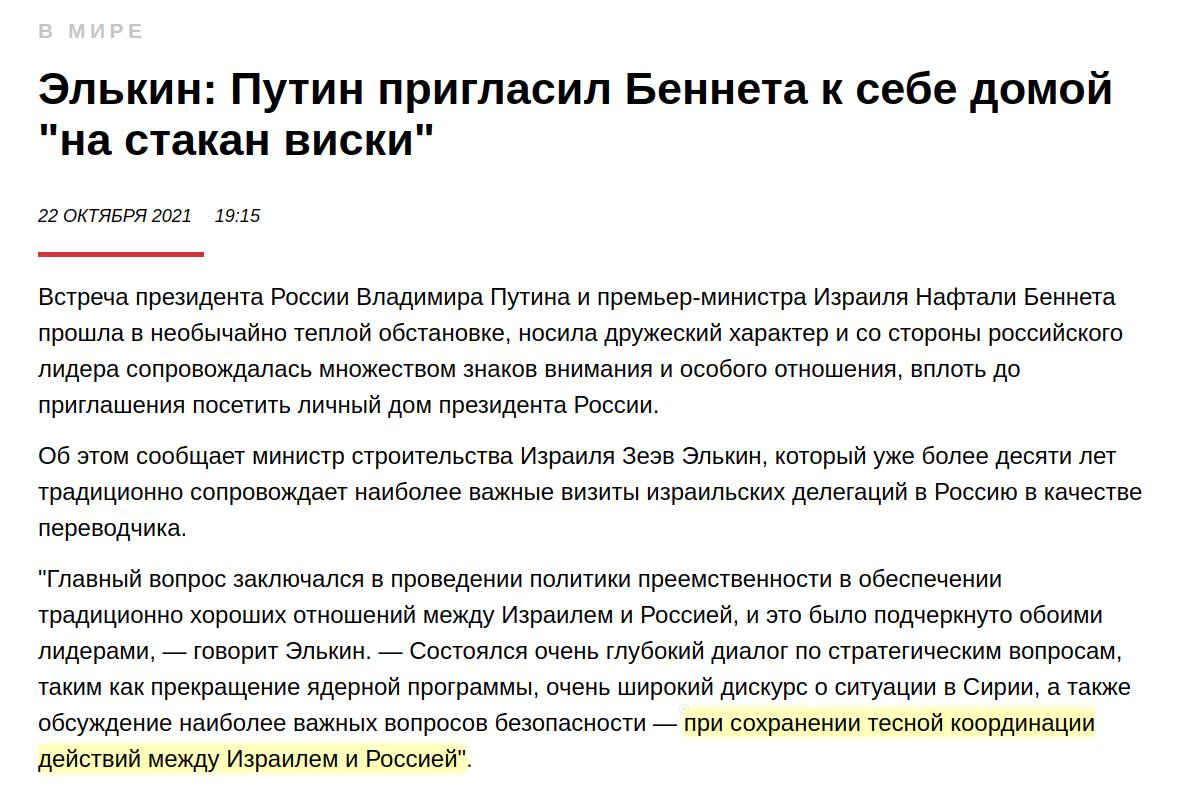 В МИРЕ

Элькин: Путин пригласил Беннета к себе домой "на стакан виски"

22 ОКТЯБРЯ 2021 19:15

Встреча президента России Владимира Путина и премьер-министра Израиля Нафтали Беннета прошла в необычайно теплой обстановке, носила дружеский характер и со стороны российского лидера сопровождалась множеством знаков внимания и особого отношения, вплоть до приглашения посетить личный дом президента России.

Об этом сообщает министр строительства Израиля Зеэв Элькин, который уже более десяти лет традиционно сопровождает наиболее важные визиты израильских делегаций в Россию в качестве переводчика.

"Главный вопрос заключался в проведении политики преемственности в обеспечении традиционно хороших отношений между Израилем и Россией, и это было подчеркнуто обоими лидерами, — говорит Элькин. — Состоялся очень глубокий диалог по стратегическим вопросам, таким как прекращение ядерной программы, очень широкий дискурс о ситуации в Сирии, а также обсуждение наиболее важных вопросов безопасности — при сохранении тесной координации действий между Израилем и Россией".